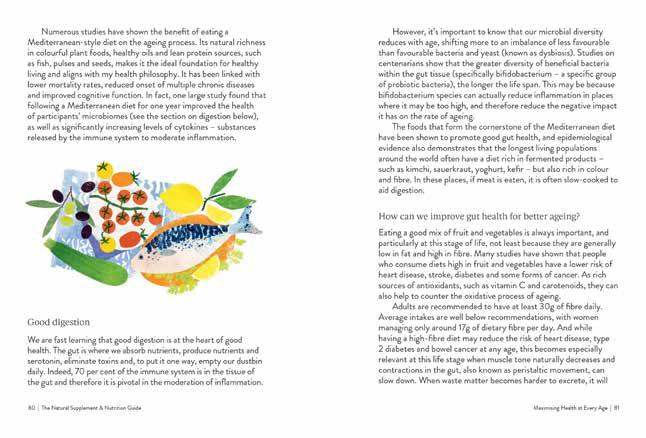 Numerous studies have shown the benefit of eating a Mediterranean-style diet on the ageing process. Its natural richness in colourful plant foods, healthy oils and lean protein sources, such as fish, pulses and seeds, makes it the ideal foundation for healthy living and aligns with my health philosophy. It has been linked with lower mortality rates, reduced onset of multiple chronic diseases and improved cognitive function. In fact, one large study found that following a Mediterranean diet for one year improved the health of participants' microbiomes (see the section on digestion below), as well as significantly increasing levels of cytokines – substances released by the immune system to moderate inflammation.

Good digestion

We are fast learning that good digestion is at the heart of good health. The gut is where we absorb nutrients, produce nutrients and serotonin, eliminate toxins and, to put it one way, empty our dustbin daily. Indeed, 70 per cent of the immune system is in the tissue of the gut and therefore it is pivotal in the moderation of inflammation.

80 | The Natural Supplement & Nutrition Guide

However, it's important to know that our microbial diversity reduces with age, shifting more to an imbalance of less favourable than favourable bacteria and yeast (known as dysbiosis). Studies on centenarians show that the greater diversity of beneficial bacteria within the gut tissue (specifically bifidobacterium – a specific group of probiotic bacteria), the longer the life span. This may be because bifidobacterium species can actually reduce inflammation in places where it may be too high, and therefore reduce the negative impact it has on the rate of ageing.

The foods that form the cornerstone of the Mediterranean diet have been shown to promote good gut health, and epidemiological evidence also demonstrates that the longest living populations around the world often have a diet rich in fermented products – such as kimchi, sauerkraut, yoghurt, kefir – but also rich in colour and fibre. In these places, if meat is eaten, it is often slow-cooked to aid digestion.

How can we improve gut health for better ageing?

Eating a good mix of fruit and vegetables is always important, and particularly at this stage of life, not least because they are generally low in fat and high in fibre. Many studies have shown that people who consume diets high in fruit and vegetables have a lower risk of heart disease, stroke, diabetes and some forms of cancer. As rich sources of antioxidants, such as vitamin C and carotenoids, they can also help to counter the oxidative process of ageing.

Adults are recommended to have at least 30g of fibre daily. Average intakes are well below recommendations, with women managing only around 17g of dietary fibre per day. And while having a high-fibre diet may reduce the risk of heart disease, type 2 diabetes and bowel cancer at any age, this becomes especially relevant at this life stage when muscle tone naturally decreases and contractions in the gut, also known as peristaltic movement, can slow down. When waste matter becomes harder to excrete, it will

Maximising Health at Every Age | 81